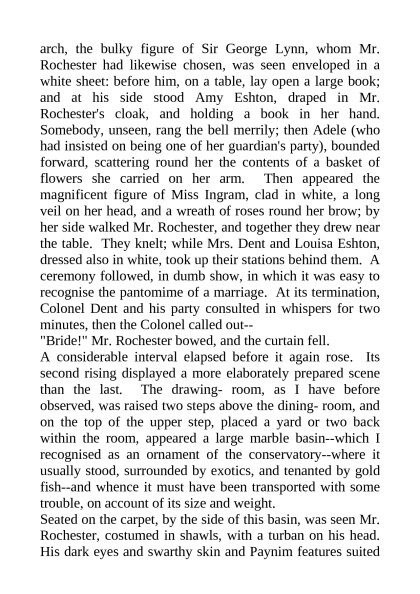 arch, the bulky figure of Sir George Lynn, whom Mr. Rochester had likewise chosen, was seen enveloped in a white sheet: before him, on a table, lay open a large book; and at his side stood Amy Eshton, draped in Mr. Rochester's cloak, and holding a book in her hand. Somebody, unseen, rang the bell merrily; then Adele (who had insisted on being one of her guardian's party), bounded forward, scattering round her the contents of a basket of flowers she carried on her arm. Then appeared the magnificent figure of Miss Ingram, clad in white, a long veil on her head, and a wreath of roses round her brow; by her side walked Mr. Rochester, and together they drew near the table. They knelt; while Mrs. Dent and Louisa Eshton, dressed also in white, took up their stations behind them. A ceremony followed, in dumb show, in which it was easy to recognise the pantomime of a marriage. At its termination, Colonel Dent and his party consulted in whispers for two minutes, then the Colonel called out--
"Bride!" Mr. Rochester bowed, and the curtain fell.
A considerable interval elapsed before it again rose. Its second rising displayed a more elaborately prepared scene than the last. The drawing- room, as I have before observed, was raised two steps above the dining- room, and on the top of the upper step, placed a yard or two back within the room, appeared a large marble basin--which I recognised as an ornament of the conservatory--where it usually stood, surrounded by exotics, and tenanted by gold fish--and whence it must have been transported with some trouble, on account of its size and weight.
Seated on the carpet, by the side of this basin, was seen Mr. Rochester, costumed in shawls, with a turban on his head. His dark eyes and swarthy skin and Paynim features suited